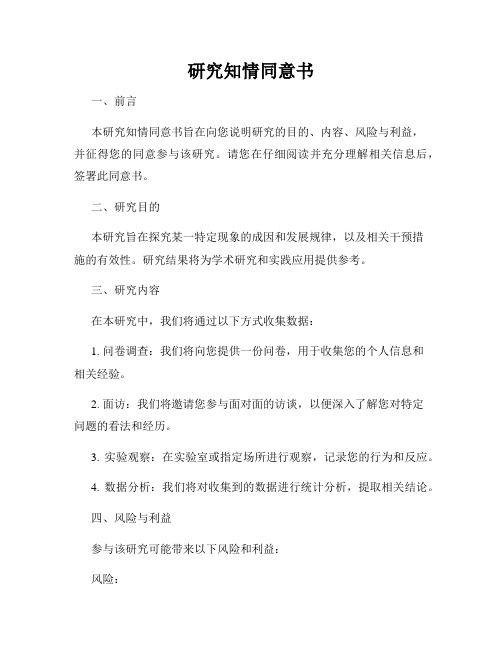 研究知情同意书

一、前言

本研究知情同意书旨在向您说明研究的目的、内容、风险与利益，并征得您的同意参与该研究。请您在仔细阅读并充分理解相关信息后，签署此同意书。

二、研究目的

本研究旨在探究某一特定现象的成因和发展规律，以及相关干预措施的有效性。研究结果将为学术研究和实践应用提供参考。

三、研究内容

在本研究中，我们将通过以下方式收集数据：

1. 问卷调查：我们将向您提供一份问卷，用于收集您的个人信息和相关经验。

2. 面访：我们将邀请您参与面对面的访谈，以便深入了解您对特定问题的看法和经历。

3. 实验观察：在实验室或指定场所进行观察，记录您的行为和反应。

4. 数据分析：我们将对收集到的数据进行统计分析，提取相关结论。

四、风险与利益

参与该研究可能带来以下风险和利益：

风险：